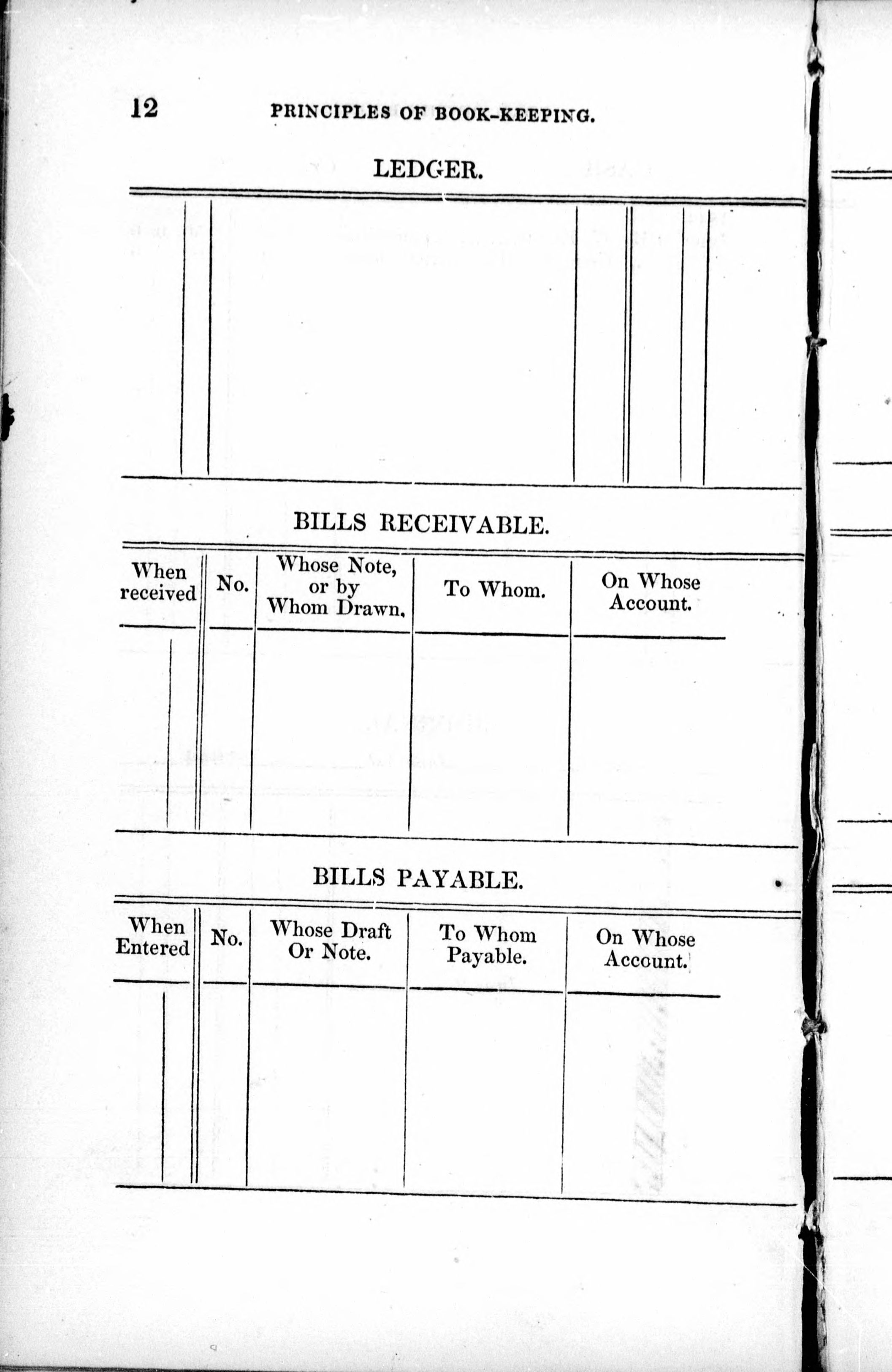 12 PRINCIPLES OF BOOK-KEEPING.

LEDGER.

BILLS RECEIVABLE.

| When received | No. | Whose Note, or by Whom Drawn. | To Whom. | On Whose Account. |
|---|---|---|---|---|
| | | | | |

BILLS PAYABLE.

| When Entered | No. | Whose Draft Or Note. | To Whom Payable. | On Whose Account. |
|---|---|---|---|---|
| | | | | |